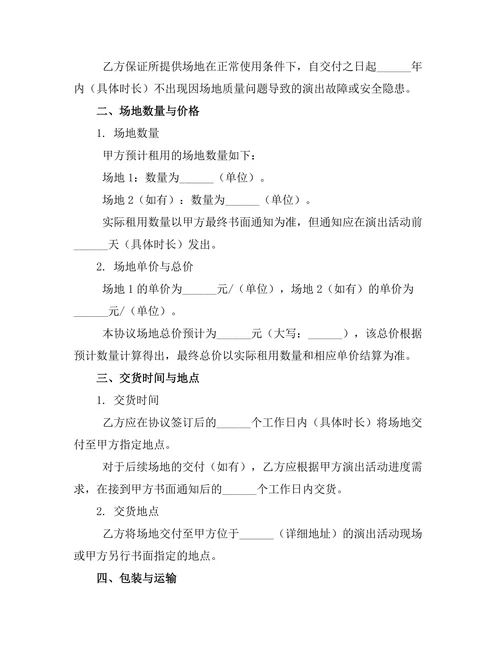 乙方保证所提供场地在正常使用条件下，自交付之日起______年内（具体时长）不出现因场地质量问题导致的演出故障或安全隐患。

二、场地数量与价格

1. 场地数量

甲方预计租用的场地数量如下：

场地 1：数量为______（单位）。

场地 2（如有）：数量为______（单位）。

实际租用数量以甲方最终书面通知为准，但通知应在演出活动前______天（具体时长）发出。

2. 场地单价与总价

场地 1 的单价为______元/（单位），场地 2（如有）的单价为______元/（单位）。

本协议场地总价预计为______元（大写：______），该总价根据预计数量计算得出，最终总价以实际租用数量和相应单价结算为准。

三、交货时间与地点

1. 交货时间

乙方应在协议签订后的______个工作日内（具体时长）将场地交付至甲方指定地点。

对于后续场地的交付（如有），乙方应根据甲方演出活动进度需求，在接到甲方书面通知后的______个工作日内交货。

2. 交货地点

乙方将场地交付至甲方位于______（详细地址）的演出活动现场或甲方另行书面指定的地点。

四、包装与运输